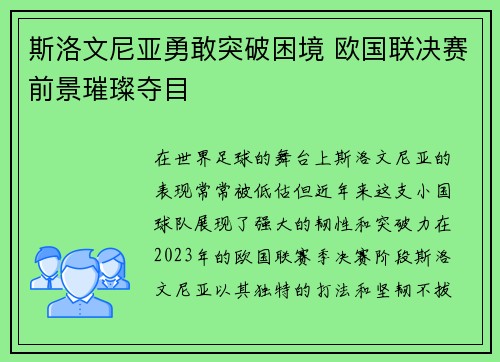 斯洛文尼亚勇敢突破困境 欧国联决赛前景璀璨夺目

在世界足球的舞台上斯洛文尼亚的表现常常被低估但近年来这支小国球队展现了强大的韧性和突破力在2023年的欧国联赛季决赛阶段斯洛文尼亚以其独特的打法和坚韧不拔